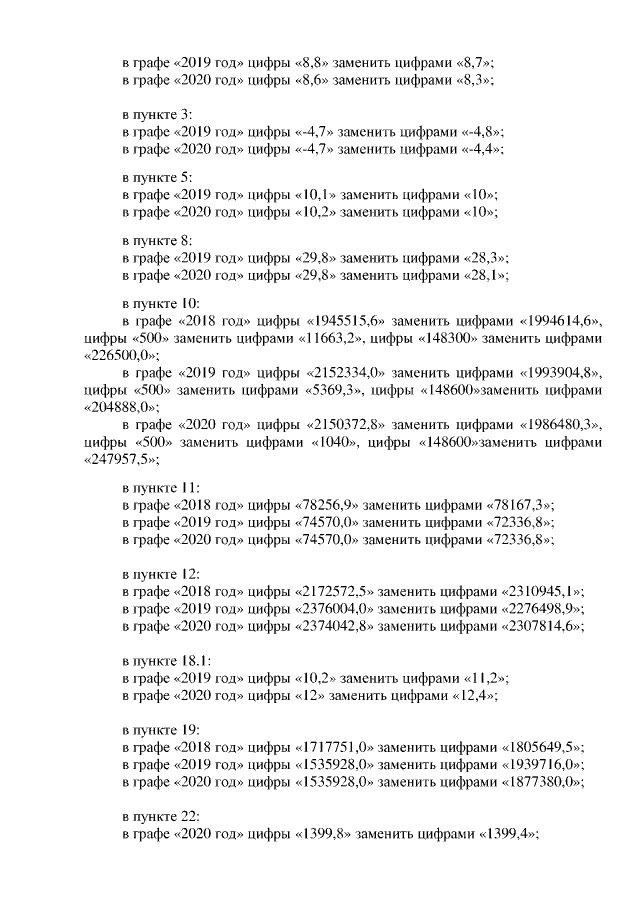 в графе «2019 год» цифры «8,8» заменить цифрами «8,7»;
в графе «2020 год» цифры «8,6» заменить цифрами «8,3»;

в пункте 3:
в графе «2019 год» цифры «-4,7» заменить цифрами «-4,8»;
в графе «2020 год» цифры «-4,7» заменить цифрами «-4,4»;

в пункте 5:
в графе «2019 год» цифры «10,1» заменить цифрами «10»;
в графе «2020 год» цифры «10,2» заменить цифрами «10»;

в пункте 8:
в графе «2019 год» цифры «29,8» заменить цифрами «28,3»;
в графе «2020 год» цифры «29,8» заменить цифрами «28,1»;

в пункте 10:
в графе «2018 год» цифры «1945515,6» заменить цифрами «1994614,6», цифры «500» заменить цифрами «11663,2», цифры «148300» заменить цифрами «226500,0»;
в графе «2019 год» цифры «2152334,0» заменить цифрами «1993904,8», цифры «500» заменить цифрами «5369,3», цифры «148600»заменить цифрами «204888,0»;
в графе «2020 год» цифры «2150372,8» заменить цифрами «1986480,3», цифры «500» заменить цифрами «1040», цифры «148600»заменить цифрами «247957,5»;

в пункте 11:
в графе «2018 год» цифры «78256,9» заменить цифрами «78167,3»;
в графе «2019 год» цифры «74570,0» заменить цифрами «72336,8»;
в графе «2020 год» цифры «74570,0» заменить цифрами «72336,8»;

в пункте 12:
в графе «2018 год» цифры «2172572,5» заменить цифрами «2310945,1»;
в графе «2019 год» цифры «2376004,0» заменить цифрами «2276498,9»;
в графе «2020 год» цифры «2374042,8» заменить цифрами «2307814,6»;

в пункте 18.1:
в графе «2019 год» цифры «10,2» заменить цифрами «11,2»;
в графе «2020 год» цифры «12» заменить цифрами «12,4»;

в пункте 19:
в графе «2018 год» цифры «1717751,0» заменить цифрами «1805649,5»;
в графе «2019 год» цифры «1535928,0» заменить цифрами «1939716,0»;
в графе «2020 год» цифры «1535928,0» заменить цифрами «1877380,0»;

в пункте 22:
в графе «2020 год» цифры «1399,8» заменить цифрами «1399,4»;